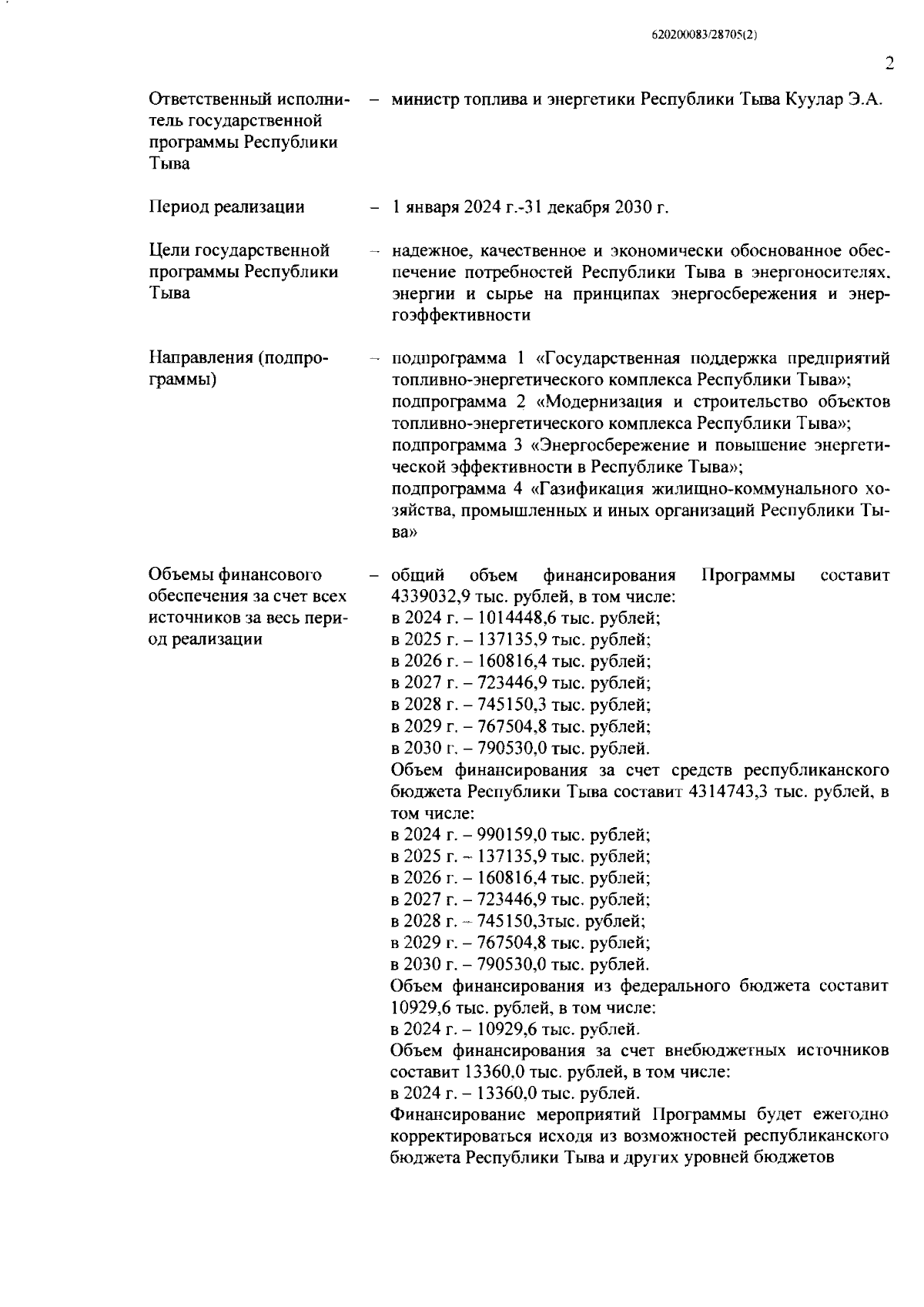 620200083/28705(2)

2

Ответственный исполнитель государственной программы Республики Тыва – министр топлива и энергетики Республики Тыва Куулар Э.А.

Период реализации – 1 января 2024 г.-31 декабря 2030 г.

Цели государственной программы Республики Тыва – надежное, качественное и экономически обоснованное обеспечение потребностей Республики Тыва в энергоносителях, энергии и сырье на принципах энергосбережения и энергоэффективности

Направления (подпрограммы) – подпрограмма 1 «Государственная поддержка предприятий топливно-энергетического комплекса Республики Тыва»;
подпрограмма 2 «Модернизация и строительство объектов топливно-энергетического комплекса Республики Тыва»;
подпрограмма 3 «Энергосбережение и повышение энергетической эффективности в Республике Тыва»;
подпрограмма 4 «Газификация жилищно-коммунального хозяйства, промышленных и иных организаций Республики Тыва»

Объемы финансового обеспечения за счет всех источников за весь период реализации – общий объем финансирования Программы составит 4339032,9 тыс. рублей, в том числе:
в 2024 г. – 1014448,6 тыс. рублей;
в 2025 г. – 137135,9 тыс. рублей;
в 2026 г. – 160816,4 тыс. рублей;
в 2027 г. – 723446,9 тыс. рублей;
в 2028 г. – 745150,3 тыс. рублей;
в 2029 г. – 767504,8 тыс. рублей;
в 2030 г. – 790530,0 тыс. рублей.
Объем финансирования за счет средств республиканского бюджета Республики Тыва составит 4314743,3 тыс. рублей, в том числе:
в 2024 г. – 990159,0 тыс. рублей;
в 2025 г. – 137135,9 тыс. рублей;
в 2026 г. – 160816,4 тыс. рублей;
в 2027 г. – 723446,9 тыс. рублей;
в 2028 г. – 745150,3тыс. рублей;
в 2029 г. – 767504,8 тыс. рублей;
в 2030 г. – 790530,0 тыс. рублей.
Объем финансирования из федерального бюджета составит 10929,6 тыс. рублей, в том числе:
в 2024 г. – 10929,6 тыс. рублей.
Объем финансирования за счет внебюджетных источников составит 13360,0 тыс. рублей, в том числе:
в 2024 г. – 13360,0 тыс. рублей.
Финансирование мероприятий Программы будет ежегодно корректироваться исходя из возможностей республиканского бюджета Республики Тыва и других уровней бюджетов